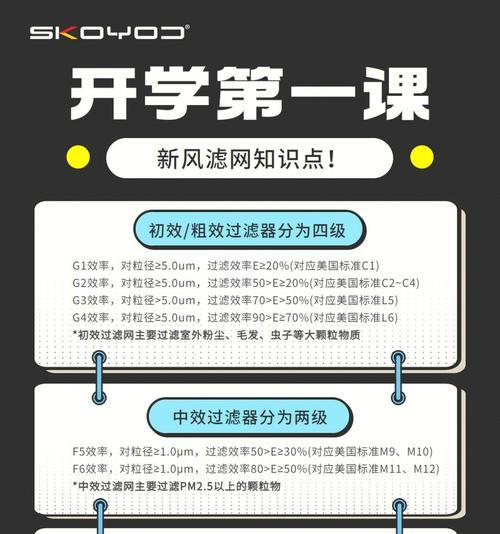 SKOYOD®

开学第一课

新风滤网知识点!

初效/粗效过滤器分为四级

G1效率，对粒径≥5.0um，过滤效率E≥20%(对应美国标准C1)
G2效率，对粒径≥5.0um，过滤效率50>E≥20%(对应美国标准C2~C4)
G3效率，对粒径>5.0um，过滤效率70>E>50%(对应美国标准L5)
G4效率，对粒径≥5.0um，过滤效率90>E≥70%(对应美国标准L6)
*初效过滤网主要过滤室外粉尘、毛发、虫子等大颗粒物质

中效过滤器分为两级

F5效率，对粒径≥1.0μm，过滤效率50>E≥30%(对应美国标准M9、M10)
F6效率，对粒径≥1.0μm，过滤效率80>E≥50%(对应美国标准M11、M12)
*中效过滤网主要过滤PM2.5以上的颗粒物